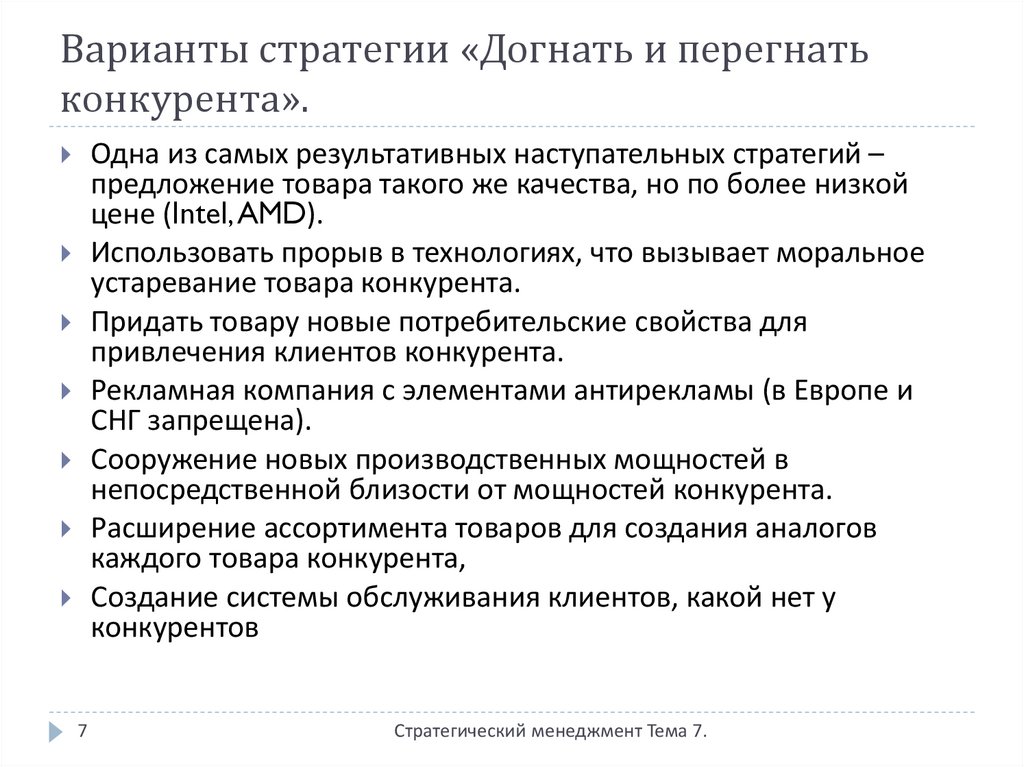 Варианты стратегии «Догнать и перегнать конкурента».

Одна из самых результативных наступательных стратегий – предложение товара такого же качества, но по более низкой цене (Intel, AMD).

Использовать прорыв в технологиях, что вызывает моральное устаревание товара конкурента.

Придать товару новые потребительские свойства для привлечения клиентов конкурента.

Рекламная компания с элементами антирекламы (в Европе и СНГ запрещена).

Сооружение новых производственных мощностей в непосредственной близости от мощностей конкурента.

Расширение ассортимента товаров для создания аналогов каждого товара конкурента,

Создание системы обслуживания клиентов, какой нет у конкурентов

7

Стратегический менеджмент Тема 7.